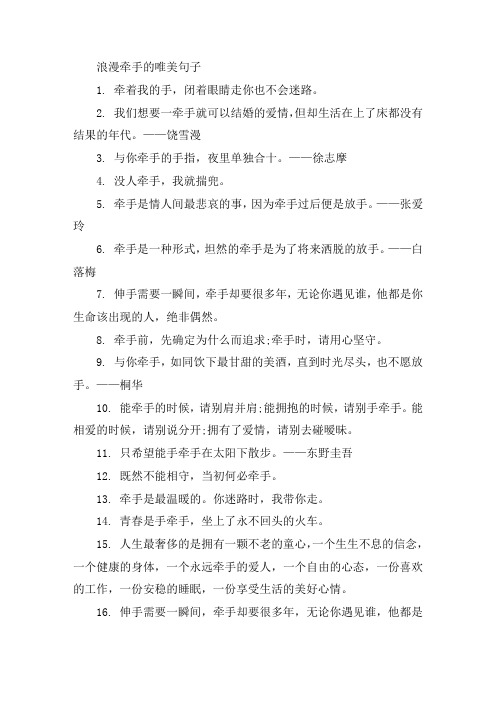 浪漫牵手的唯美句子

1. 牵着我的手，闭着眼睛走你也不会迷路。

2. 我们想要一牵手就可以结婚的爱情，但却生活在上了床都没有结果的年代。——饶雪漫

3. 与你牵手的手指，夜里单独合十。——徐志摩

4. 没人牵手，我就揣兜。

5. 牵手是情人间最悲哀的事，因为牵手过后便是放手。——张爱玲

6. 牵手是一种形式，坦然的牵手是为了将来洒脱的放手。——白落梅

7. 伸手需要一瞬间，牵手却要很多年，无论你遇见谁，他都是你生命该出现的人，绝非偶然。

8. 牵手前，先确定为什么而追求;牵手时，请用心坚守。

9. 与你牵手，如同饮下最甘甜的美酒，直到时光尽头，也不愿放手。——桐华

10. 能牵手的时候，请别肩并肩;能拥抱的时候，请别手牵手。能相爱的时候，请别说分开;拥有了爱情，请别去碰暧昧。

11. 只希望能手牵手在太阳下散步。——东野圭吾

12. 既然不能相守，当初何必牵手。

13. 牵手是最温暖的。你迷路时，我带你走。

14. 青春是手牵手，坐上了永不回头的火车。

15. 人生最奢侈的是拥有一颗不老的童心，一个生生不息的信念，一个健康的身体，一个永远牵手的爱人，一个自由的心态，一份喜欢的工作，一份安稳的睡眠，一份享受生活的美好心情。

16. 伸手需要一瞬间，牵手却要很多年，无论你遇见谁，他都是